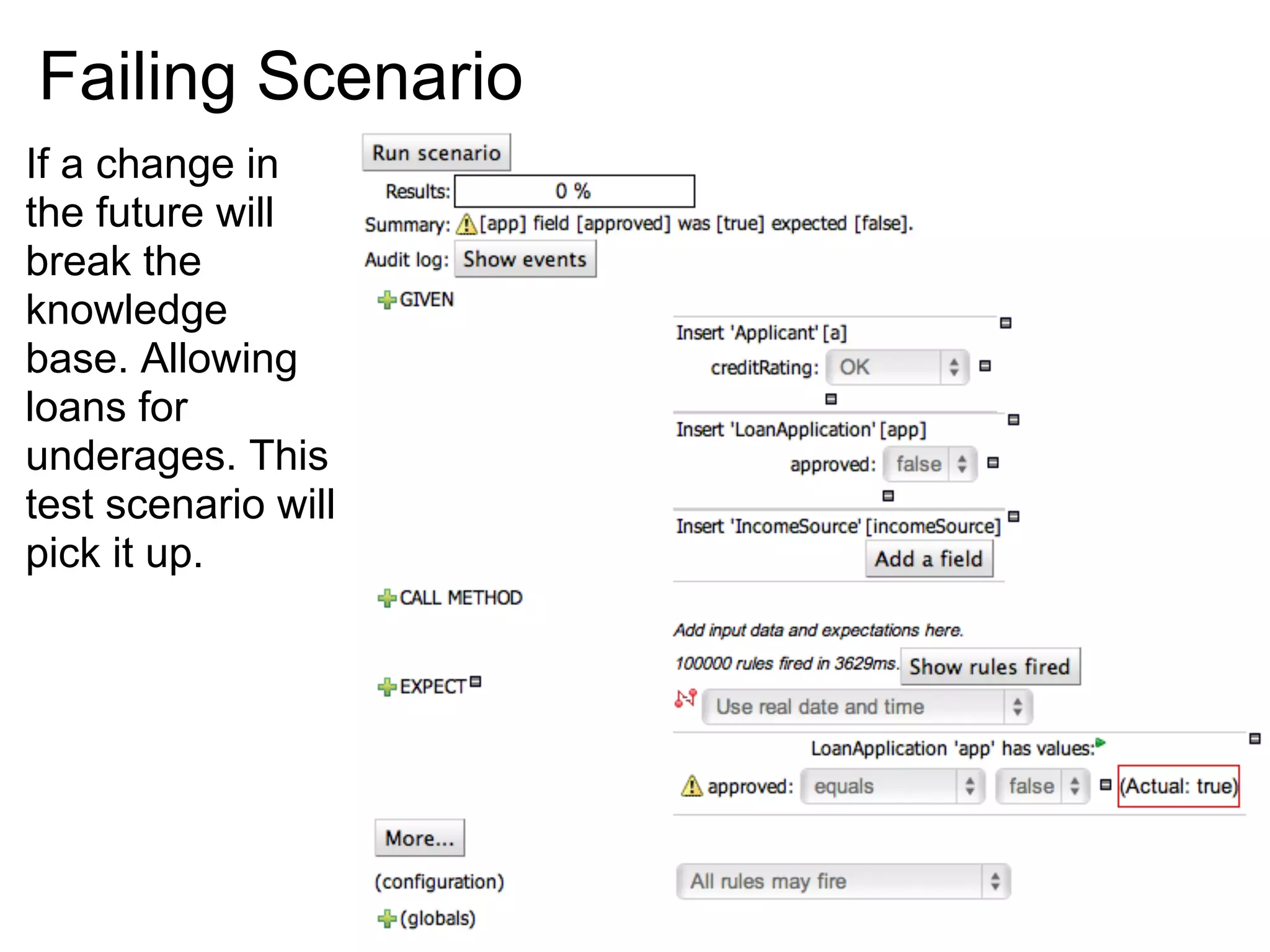 Failing Scenario

If a change in the future will break the knowledge base. Allowing loans for underages. This test scenario will pick it up.

Run scenario

Results: 0 %

Summary: [app] field [approved] was [true] expected [false].

Audit log: Show events

GIVEN

Insert 'Applicant' [a]

creditRating: OK

Insert 'LoanApplication' [app]

approved: false

Insert 'IncomeSource' [incomeSource]

Add a field

CALL METHOD

Add input data and expectations here.

100000 rules fired in 3629ms. Show rules fired

EXPECT

Use real date and time

LoanApplication 'app' has values:

approved: equals false (Actual: true)

More...

(configuration)

All rules may fire

(globals)